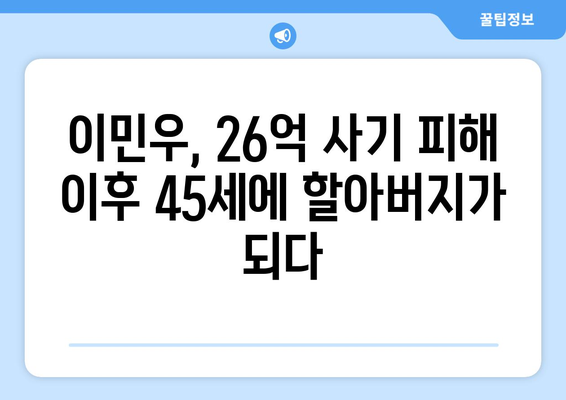 꿀팁정보

이민우, 26억 사기 피해 이후 45세에 할아버지가 되다